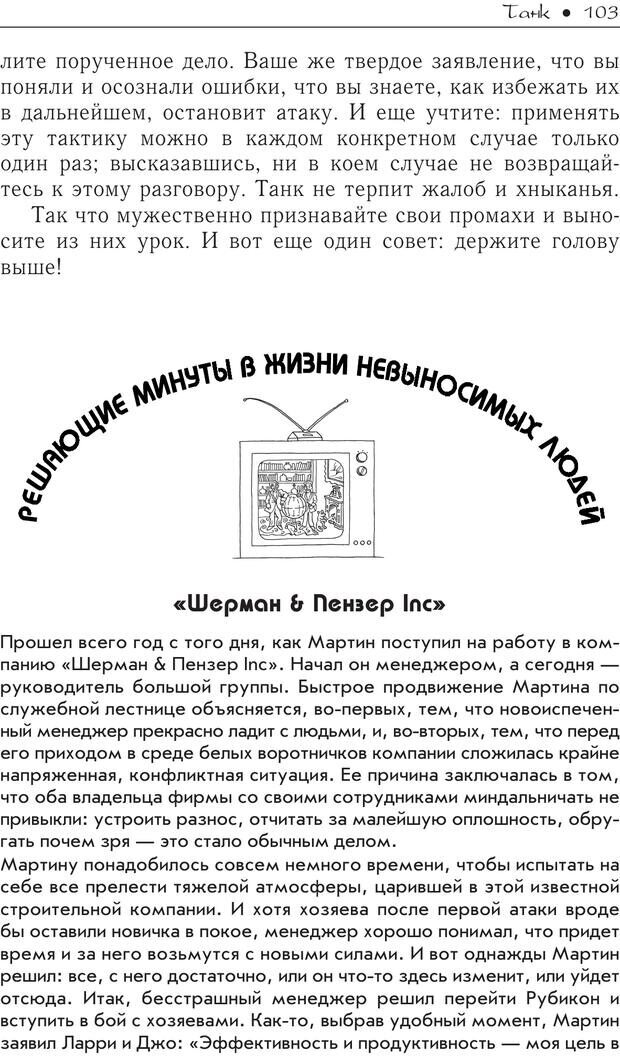 Танк • 103

лите порученное дело. Ваше же твердое заявление, что вы поняли и осознали ошибки, что вы знаете, как избежать их в дальнейшем, остановит атаку. И еще учтите: применять эту тактику можно в каждом конкретном случае только один раз; высказавшись, ни в коем случае не возвращайтесь к этому разговору. Танк не терпит жалоб и хныканья.

Так что мужественно признавайте свои промахи и выносите из них урок. И вот еще один совет: держите голову выше!

РЕШАЮЩИЕ МИНУТЫ В ЖИЗНИ НЕВЫНОСИМЫХ ЛЮДЕЙ

«Шерман & Пензер Inc»

Прошел всего год с того дня, как Мартин поступил на работу в компанию «Шерман & Пензер Inc». Начал он менеджером, а сегодня — руководитель большой группы. Быстрое продвижение Мартина по служебной лестнице объясняется, во-первых, тем, что новоиспеченный менеджер прекрасно ладит с людьми, и, во-вторых, тем, что перед его приходом в среде белых воротничков компании сложилась крайне напряженная, конфликтная ситуация. Ее причина заключалась в том, что оба владельца фирмы со своими сотрудниками миндальничать не привыкли: устроить разнос, отчитать за малейшую оплошность, обругать почем зря — это стало обычным делом.
Мартину понадобилось совсем немного времени, чтобы испытать на себе все прелести тяжелой атмосферы, царившей в этой известной строительной компании. И хотя хозяева после первой атаки вроде бы оставили новичка в покое, менеджер хорошо понимал, что придет время и за него возьмутся с новыми силами. И вот однажды Мартин решил: все, с него достаточно, или он что-то здесь изменит, или уйдет отсюда. Итак, бесстрашный менеджер решил перейти Рубикон и вступить в бой с хозяевами. Как-то, выбрав удобный момент, Мартин заявил Ларри и Джо: «Эффективность и продуктивность — моя цель в